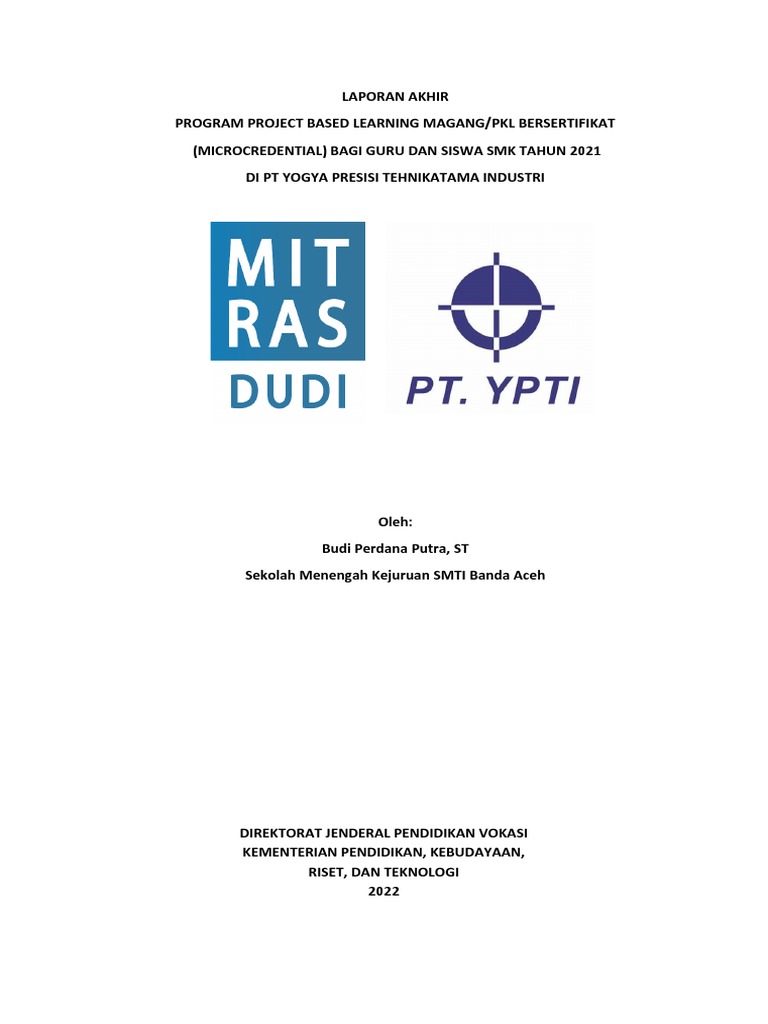 LAPORAN AKHIR

PROGRAM PROJECT BASED LEARNING MAGANG/PKL BERSERTIFIKAT

(MICROCREDENTIAL) BAGI GURU DAN SISWA SMK TAHUN 2021

DI PT YOGYA PRESISI TEHNIKATAMA INDUSTRI

MIT
RAS
DUDI

PT. YPTI

Oleh:

Budi Perdana Putra, ST

Sekolah Menengah Kejuruan SMTI Banda Aceh

DIREKTORAT JENDERAL PENDIDIKAN VOKASI
KEMENTERIAN PENDIDIKAN, KEBUDAYAAN,
RISET, DAN TEKNOLOGI
2022